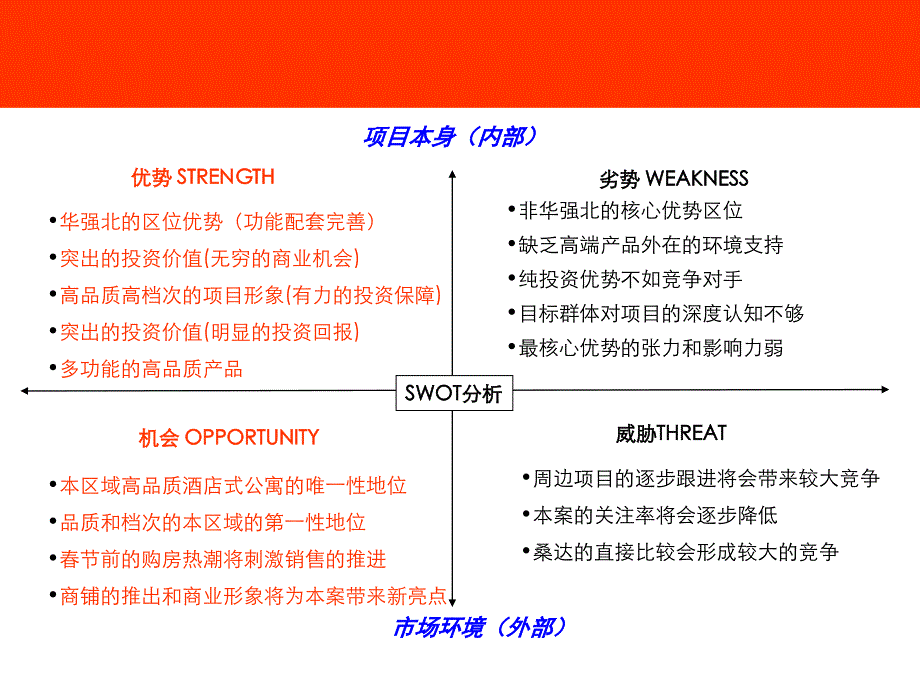 项目本身（内部）

优势 STRENGTH

•华强北的区位优势（功能配套完善）
•突出的投资价值(无穷的商业机会)
•高品质高档次的项目形象(有力的投资保障)
•突出的投资价值(明显的投资回报)
•多功能的高品质产品

劣势 WEAKNESS

•非华强北的核心优势区位
•缺乏高端产品外在的环境支持
•纯投资优势不如竞争对手
•目标群体对项目的深度认知不够
•最核心优势的张力和影响力弱

SWOT分析

机会 OPPORTUNITY

•本区域高品质酒店式公寓的唯一性地位
•品质和档次的本区域的第一性地位
•春节前的购房热潮将刺激销售的推进
•商铺的推出和商业形象将为本案带来新亮点

威胁THREAT

•周边项目的逐步跟进将会带来较大竞争
•本案的关注率将会逐步降低
•桑达的直接比较会形成较大的竞争

市场环境（外部）